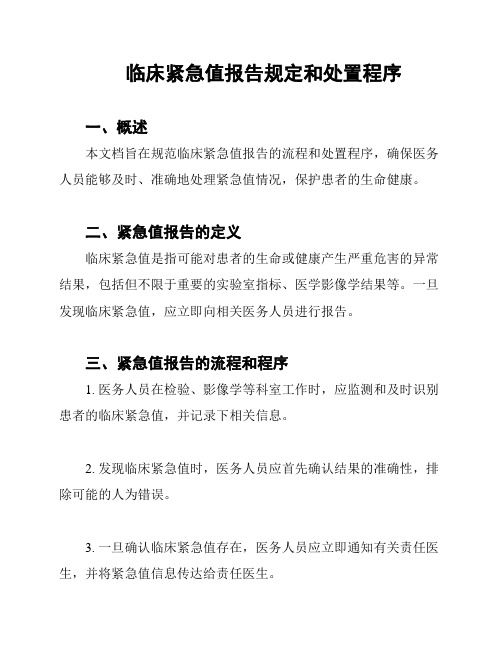 临床紧急值报告规定和处置程序

一、概述

本文档旨在规范临床紧急值报告的流程和处置程序，确保医务人员能够及时、准确地处理紧急值情况，保护患者的生命健康。

二、紧急值报告的定义

临床紧急值是指可能对患者的生命或健康产生严重危害的异常结果，包括但不限于重要的实验室指标、医学影像学结果等。一旦发现临床紧急值，应立即向相关医务人员进行报告。

三、紧急值报告的流程和程序

1. 医务人员在检验、影像学等科室工作时，应监测和及时识别患者的临床紧急值，并记录下相关信息。

2. 发现临床紧急值时，医务人员应首先确认结果的准确性，排除可能的人为错误。

3. 一旦确认临床紧急值存在，医务人员应立即通知有关责任医生，并将紧急值信息传达给责任医生。